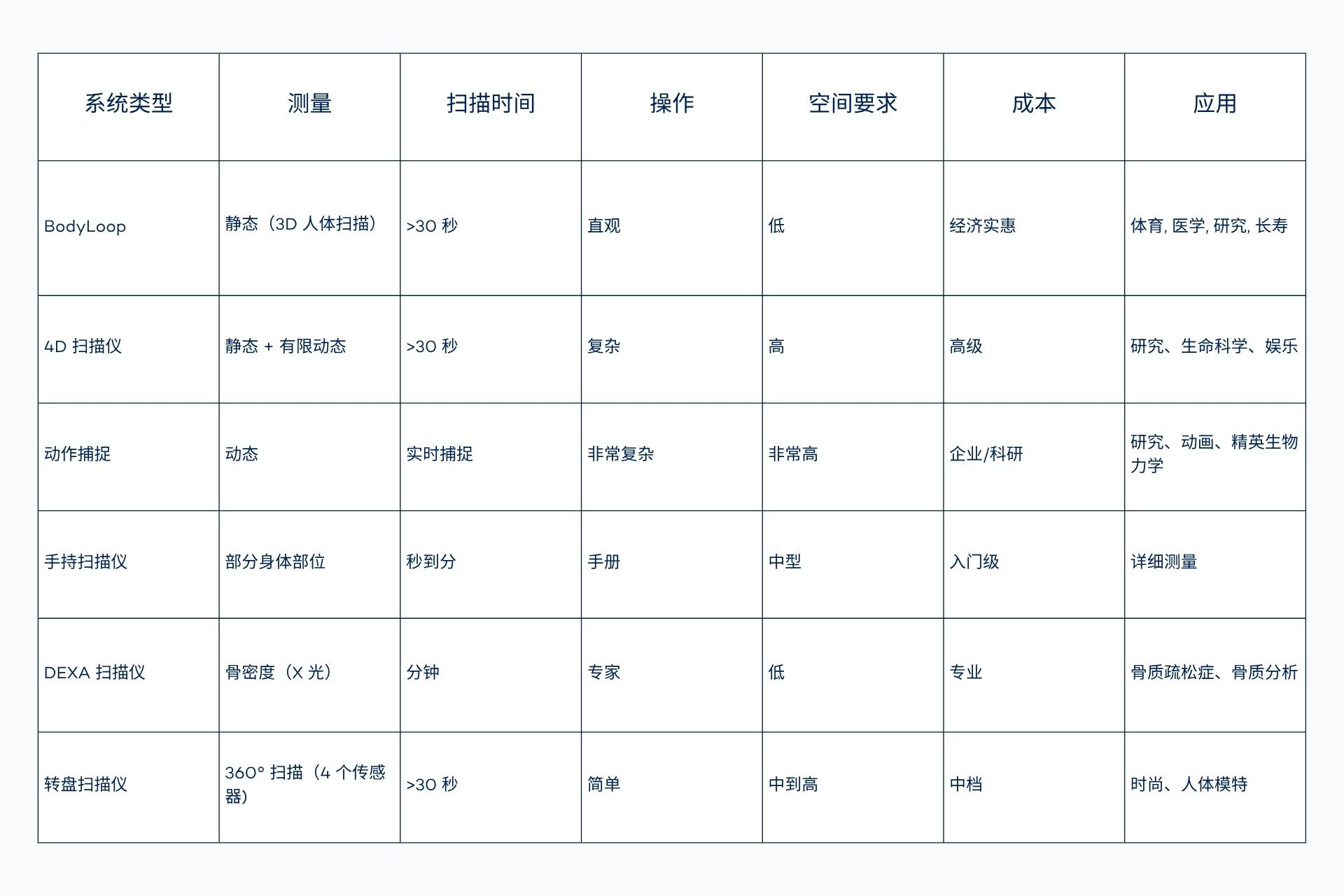 | 系统类型 | 测量 | 扫描时间 | 操作 | 空间要求 | 成本 | 应用 |
|---|---|---|---|---|---|---|
| BodyLoop | 静态（3D 人体扫描） | >30 秒 | 直观 | 低 | 经济实惠 | 体育, 医学, 研究, 长寿 |
| 4D 扫描仪 | 静态 + 有限动态 | >30 秒 | 复杂 | 高 | 高级 | 研究、生命科学、娱乐 |
| 动作捕捉 | 动态 | 实时捕捉 | 非常复杂 | 非常高 | 企业/科研 | 研究、动画、精英生物力学 |
| 手持扫描仪 | 部分身体部位 | 秒到分 | 手册 | 中型 | 入门级 | 详细测量 |
| DEXA 扫描仪 | 骨密度（X 光） | 分钟 | 专家 | 低 | 专业 | 骨质疏松症、骨质分析 |
| 转盘扫描仪 | 360° 扫描（4 个传感器） | >30 秒 | 简单 | 中到高 | 中档 | 时尚、人体模特 |